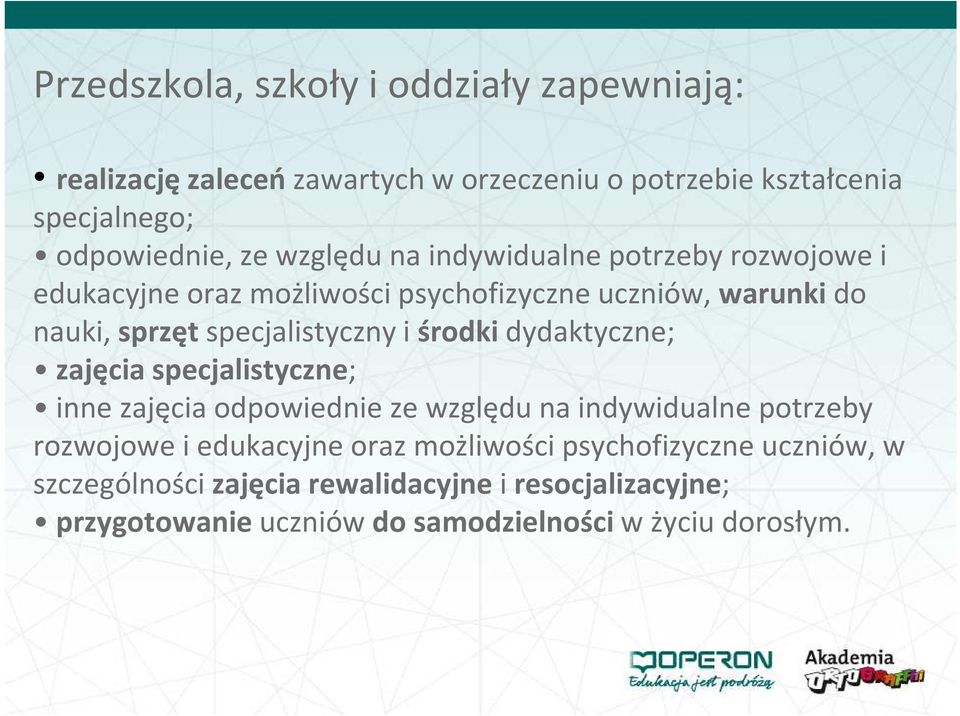 Przedszkola, szkoły i oddziały zapewniają:

• realizację zaleceń zawartych w orzeczeniu o potrzebie kształcenia specjalnego;
• odpowiednie, ze względu na indywidualne potrzeby rozwojowe i edukacyjne oraz możliwości psychofizyczne uczniów, warunki do nauki, sprzęt specjalistyczny i środki dydaktyczne;
• zajęcia specjalistyczne;
• inne zajęcia odpowiednie ze względu na indywidualne potrzeby rozwojowe i edukacyjne oraz możliwości psychofizyczne uczniów, w szczególności zajęcia rewalidacyjne i resocjalizacyjne;
• przygotowanie uczniów do samodzielności w życiu dorosłym.

OPERON
Edukacja jest podróżą

Akademia
ORTOGRAFFITI